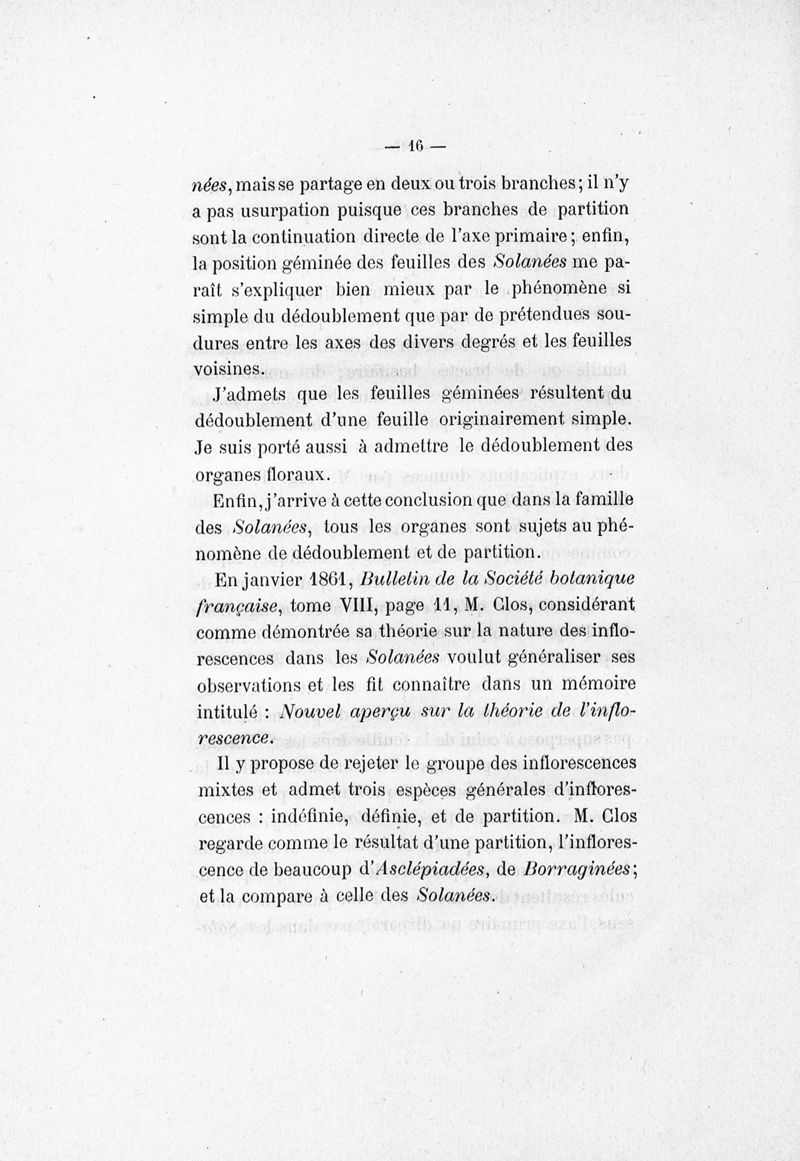 — 16 —

nées, mais se partage en deux ou trois branches; il n'y a pas usurpation puisque ces branches de partition sont la continuation directe de l'axe primaire; enfin, la position géminée des feuilles des Solanées me paraît s'expliquer bien mieux par le phénomène si simple du dédoublement que par de prétendues soudures entre les axes des divers degrés et les feuilles voisines.

J'admets que les feuilles géminées résultent du dédoublement d'une feuille originairement simple. Je suis porté aussi à admettre le dédoublement des organes floraux.

Enfin, j'arrive à cette conclusion que dans la famille des Solanées, tous les organes sont sujets au phénomène de dédoublement et de partition.

En janvier 1861, Bulletin de la Société botanique française, tome VIII, page 11, M. Clos, considérant comme démontrée sa théorie sur la nature des inflorescences dans les Solanées voulut généraliser ses observations et les fit connaître dans un mémoire intitulé : Nouvel aperçu sur la théorie de l'inflorescence.

Il y propose de rejeter le groupe des inflorescences mixtes et admet trois espèces générales d'inflorescences : indéfinie, définie, et de partition. M. Clos regarde comme le résultat d'une partition, l'inflorescence de beaucoup d'Asclépiadées, de Borraginées; et la compare à celle des Solanées.